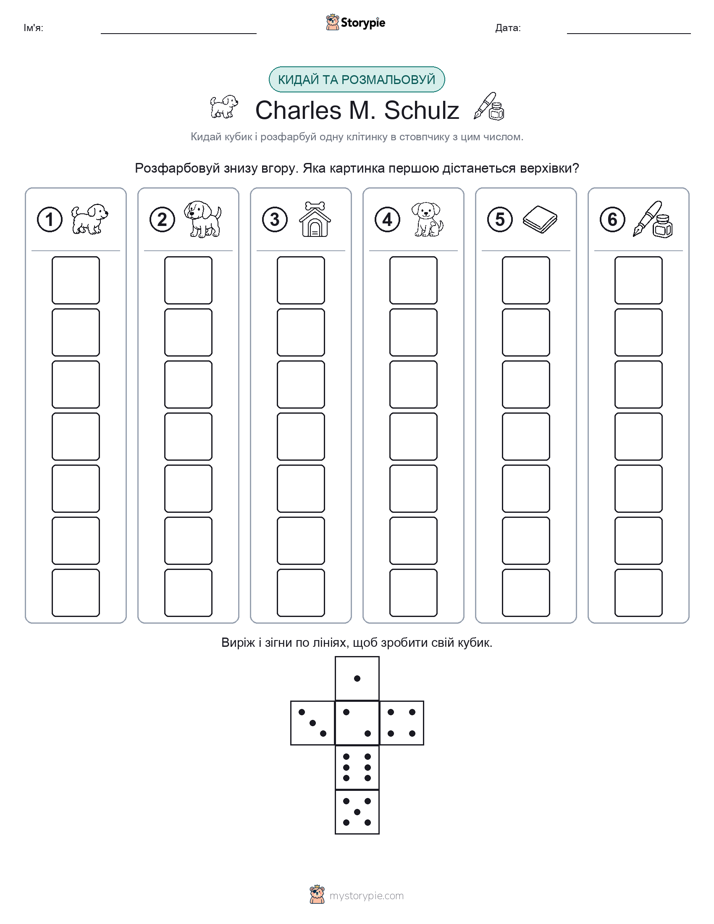 Ім'я:

Storypie

Дата:

КИДАЙ ТА РОЗМАЛЬОВУЙ

Charles M. Schulz

Кидай кубик і розфарбуй одну клітинку в стовпчику з цим числом.

Розфарбовуй знизу вгору. Яка картинка першою дістанеться верхівки?

1

2

3

4

5

6

Виріж і зігни по лініях, щоб зробити свій кубик.

mystorypie.com